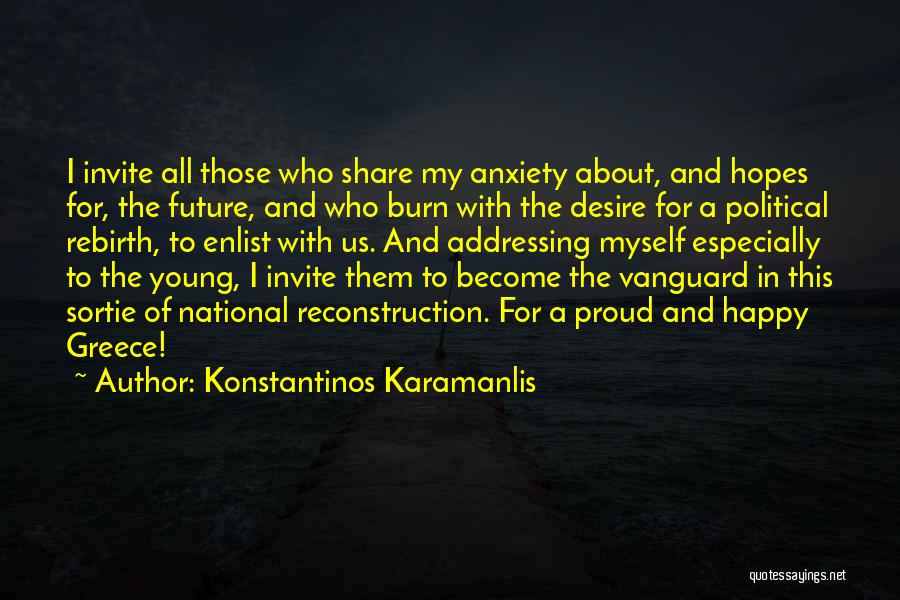 I invite all those who share my anxiety about, and hopes for, the future, and who burn with the desire for a political rebirth, to enlist with us. And addressing myself especially to the young, I invite them to become the vanguard in this sortie of national reconstruction. For a proud and happy Greece!

~ Author: Konstantinos Karamanlis

quotessayings.net